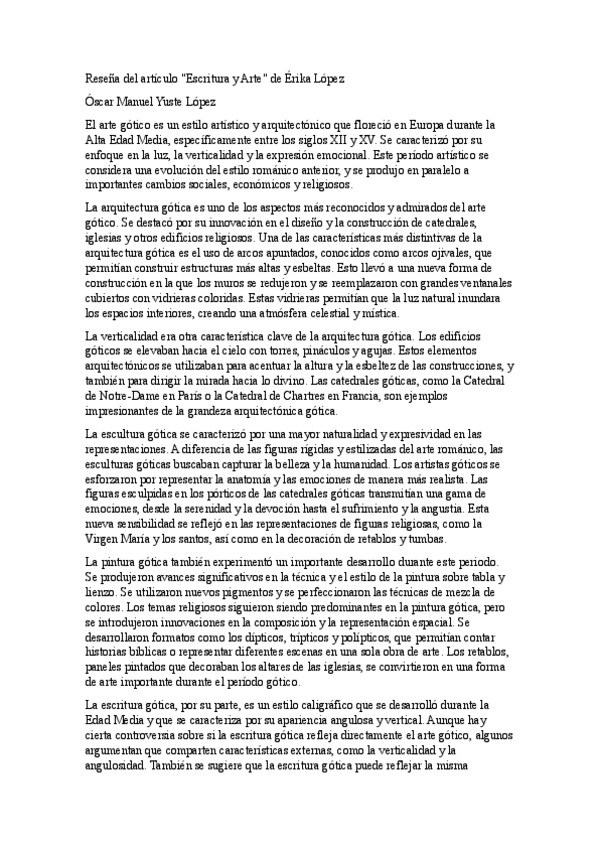 Reseña del artículo "Escritura y Arte" de Érika López

Óscar Manuel Yuste López

El arte gótico es un estilo artístico y arquitectónico que floreció en Europa durante la Alta Edad Media, específicamente entre los siglos XII y XV. Se caracterizó por su enfoque en la luz, la verticalidad y la expresión emocional. Este período artístico se considera una evolución del estilo románico anterior, y se produjo en paralelo a importantes cambios sociales, económicos y religiosos.

La arquitectura gótica es uno de los aspectos más reconocidos y admirados del arte gótico. Se destacó por su innovación en el diseño y la construcción de catedrales, iglesias y otros edificios religiosos. Una de las características más distintivas de la arquitectura gótica es el uso de arcos apuntados, conocidos como arcos ojivales, que permitían construir estructuras más altas y esbeltas. Esto llevó a una nueva forma de construcción en la que los muros se redujeron y se reemplazaron con grandes ventanales cubiertos con vidrieras coloridas. Estas vidrieras permitían que la luz natural inundara los espacios interiores, creando una atmósfera celestial y mística.

La verticalidad era otra característica clave de la arquitectura gótica. Los edificios góticos se elevaban hacia el cielo con torres, pináculos y agujas. Estos elementos arquitectónicos se utilizaban para acentuar la altura y la esbeltez de las construcciones, y también para dirigir la mirada hacia lo divino. Las catedrales góticas, como la Catedral de Notre-Dame en París o la Catedral de Chartres en Francia, son ejemplos impresionantes de la grandeza arquitectónica gótica.

La escultura gótica se caracterizó por una mayor naturalidad y expresividad en las representaciones. A diferencia de las figuras rígidas y estilizadas del arte románico, las esculturas góticas buscaban capturar la belleza y la humanidad. Los artistas góticos se esforzaron por representar la anatomía y las emociones de manera más realista. Las figuras esculpidas en los pórticos de las catedrales góticas transmitían una gama de emociones, desde la serenidad y la devoción hasta el sufrimiento y la angustia. Esta nueva sensibilidad se reflejó en las representaciones de figuras religiosas, como la Virgen María y los santos, así como en la decoración de retablos y tumbas.

La pintura gótica también experimentó un importante desarrollo durante este período. Se produjeron avances significativos en la técnica y el estilo de la pintura sobre tabla y lienzo. Se utilizaron nuevos pigmentos y se perfeccionaron las técnicas de mezcla de colores. Los temas religiosos siguieron siendo predominantes en la pintura gótica, pero se introdujeron innovaciones en la composición y la representación espacial. Se desarrollaron formatos como los dípticos, trípticos y polípticos, que permitían contar historias bíblicas o representar diferentes escenas en una sola obra de arte. Los retablos, paneles pintados que decoraban los altares de las iglesias, se convirtieron en una forma de arte importante durante el período gótico.

La escritura gótica, por su parte, es un estilo caligráfico que se desarrolló durante la Edad Media y que se caracteriza por su apariencia angulosa y vertical. Aunque hay cierta controversia sobre si la escritura gótica refleja directamente el arte gótico, algunos argumentan que comparten características externas, como la verticalidad y la angulosidad. También se sugiere que la escritura gótica puede reflejar la misma